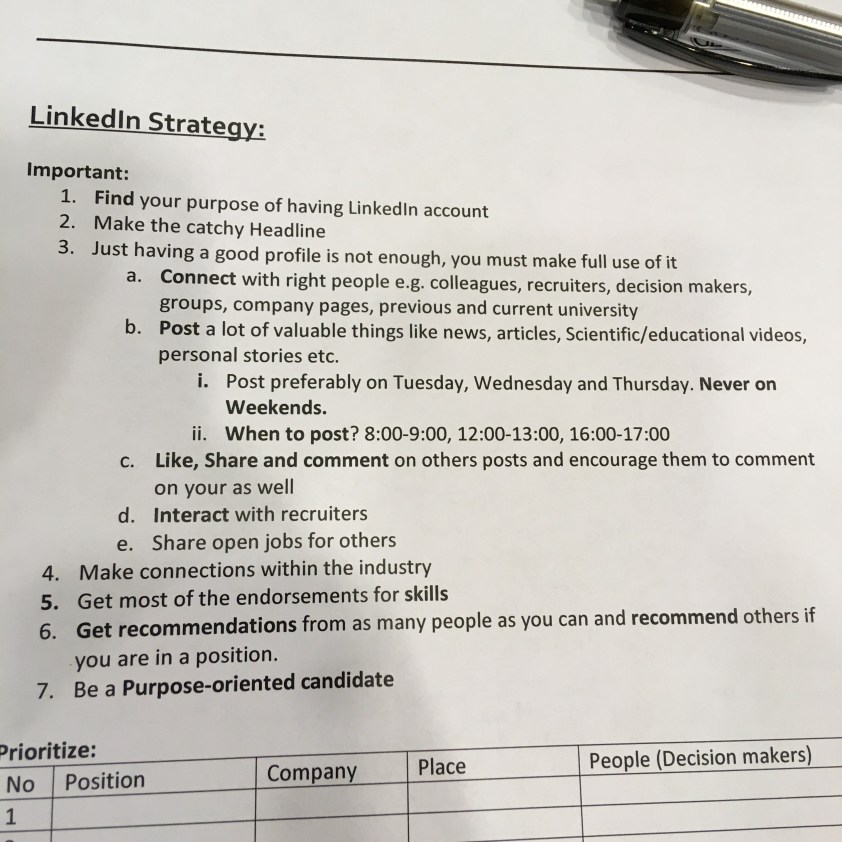 LinkedIn Strategy:

Important:
1. Find your purpose of having LinkedIn account
2. Make the catchy Headline
3. Just having a good profile is not enough, you must make full use of it
a. Connect with right people e.g. colleagues, recruiters, decision makers, groups, company pages, previous and current university
b. Post a lot of valuable things like news, articles, Scientific/educational videos, personal stories etc.
i. Post preferably on Tuesday, Wednesday and Thursday. Never on Weekends.
ii. When to post? 8:00-9:00, 12:00-13:00, 16:00-17:00
c. Like, Share and comment on others posts and encourage them to comment on your as well
d. Interact with recruiters
e. Share open jobs for others
4. Make connections within the industry
5. Get most of the endorsements for skills
6. Get recommendations from as many people as you can and recommend others if you are in a position.
7. Be a Purpose-oriented candidate

Prioritize:

| No | Position | Company | Place | People (Decision makers) |
|---|---|---|---|---|
| 1 | | | | |